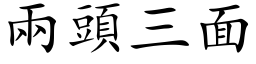 兩頭三面